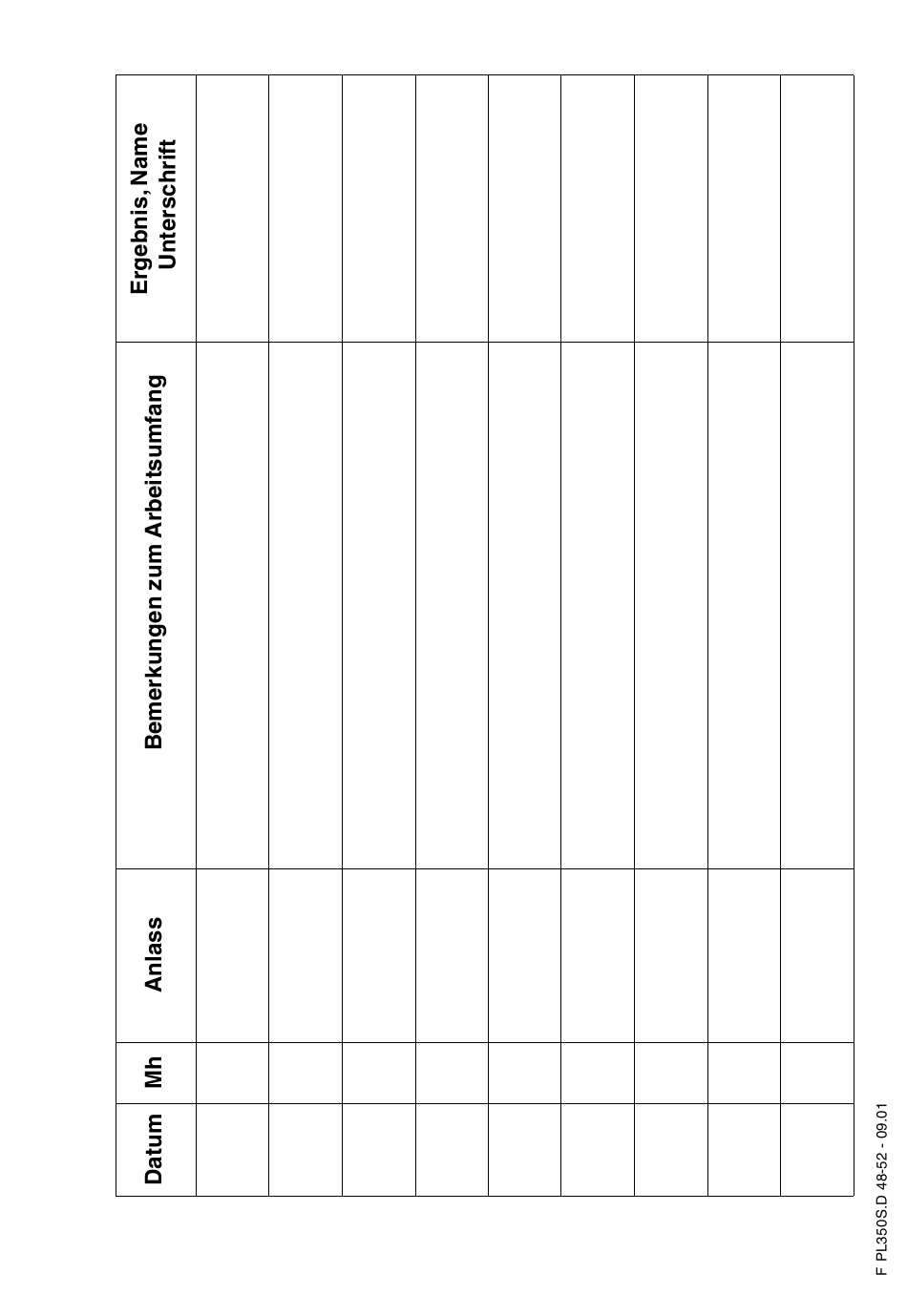 | Datum | Mh | Anlass | Bemerkungen zum Arbeitsumfang | Ergebnis, Name Unterschrift |
|---|---|---|---|---|
| | | | | |
| | | | | |
| | | | | |
| | | | | |
| | | | | |
| | | | | |
| | | | | |
| | | | | |
| | | | | |

F PL350S.D 48-52 - 09.01